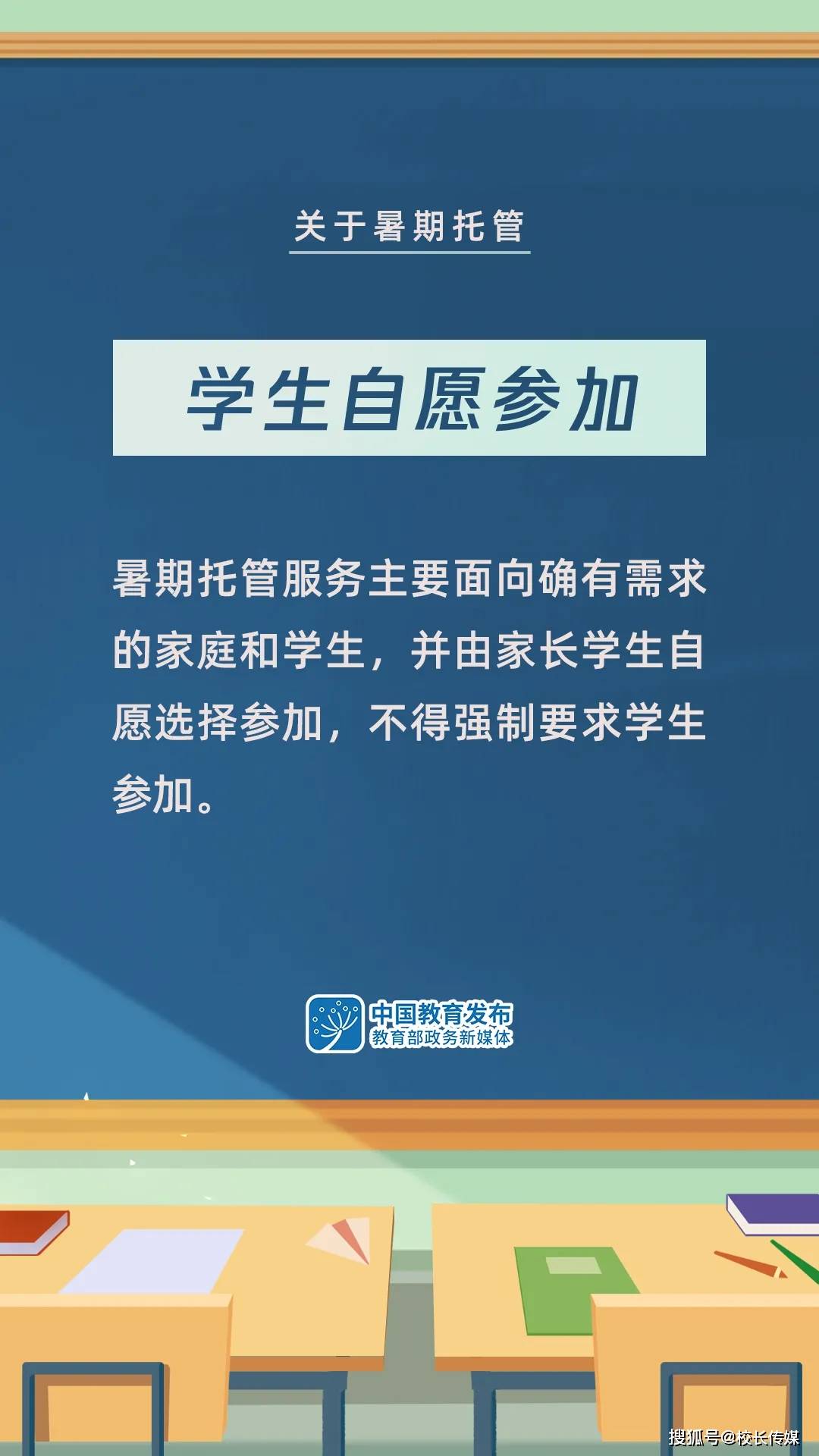 关于暑期托管

学生自愿参加

暑期托管服务主要面向确有需求的家庭和学生，并由家长学生自愿选择参加，不得强制要求学生参加。

中国教育发布
教育部政务新媒体

搜狐号@校长传媒